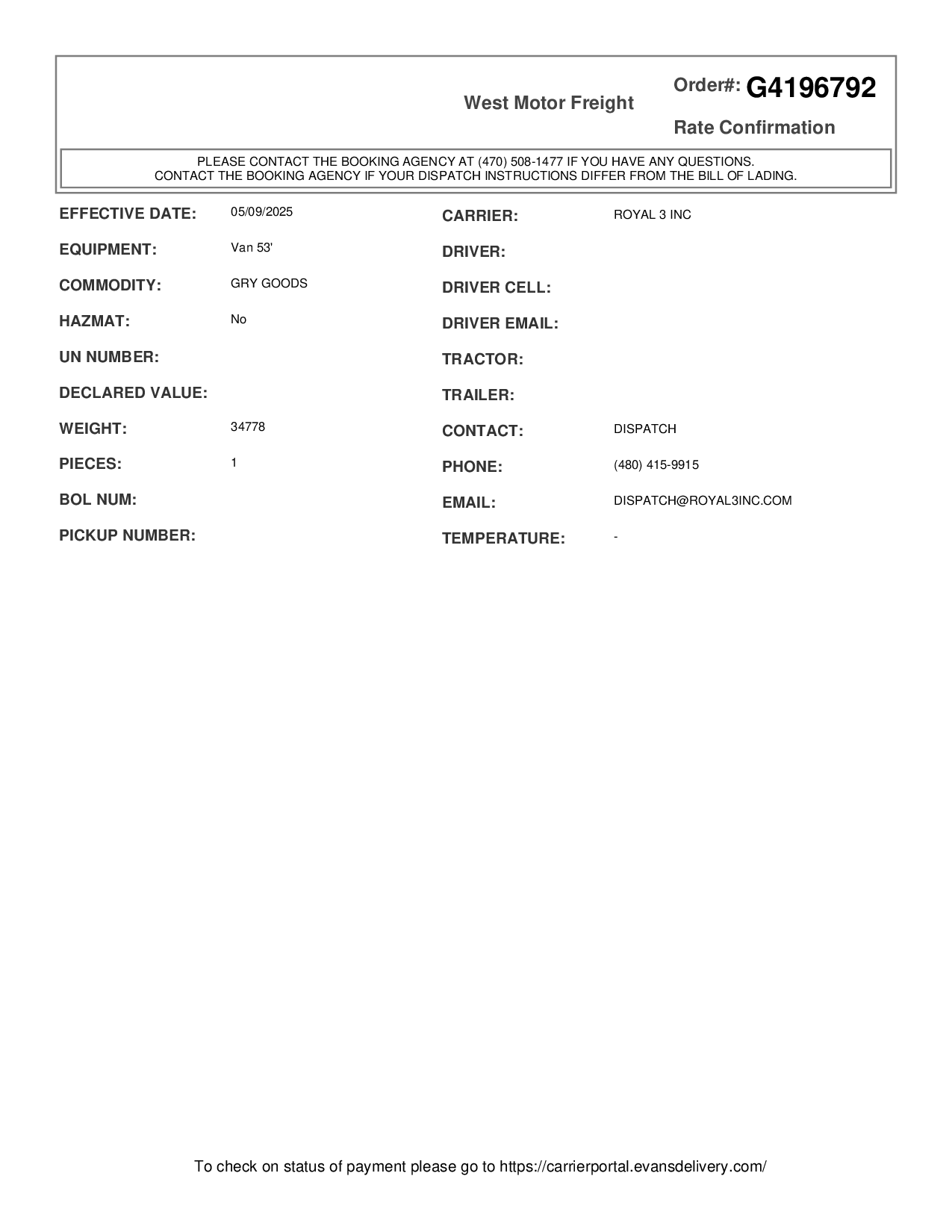 West Motor Freight

Order#: G4196792

Rate Confirmation

PLEASE CONTACT THE BOOKING AGENCY AT (470) 508-1477 IF YOU HAVE ANY QUESTIONS.
CONTACT THE BOOKING AGENCY IF YOUR DISPATCH INSTRUCTIONS DIFFER FROM THE BILL OF LADING.

EFFECTIVE DATE: 05/09/2025

EQUIPMENT: Van 53'

COMMODITY: GRY GOODS

HAZMAT: No

UN NUMBER:

DECLARED VALUE:

WEIGHT: 34778

PIECES: 1

BOL NUM:

PICKUP NUMBER:

CARRIER: ROYAL 3 INC

DRIVER:

DRIVER CELL:

DRIVER EMAIL:

TRACTOR:

TRAILER:

CONTACT: DISPATCH

PHONE: (480) 415-9915

EMAIL: DISPATCH@ROYAL3INC.COM

TEMPERATURE: -

To check on status of payment please go to https://carrierportal.evansdelivery.com/